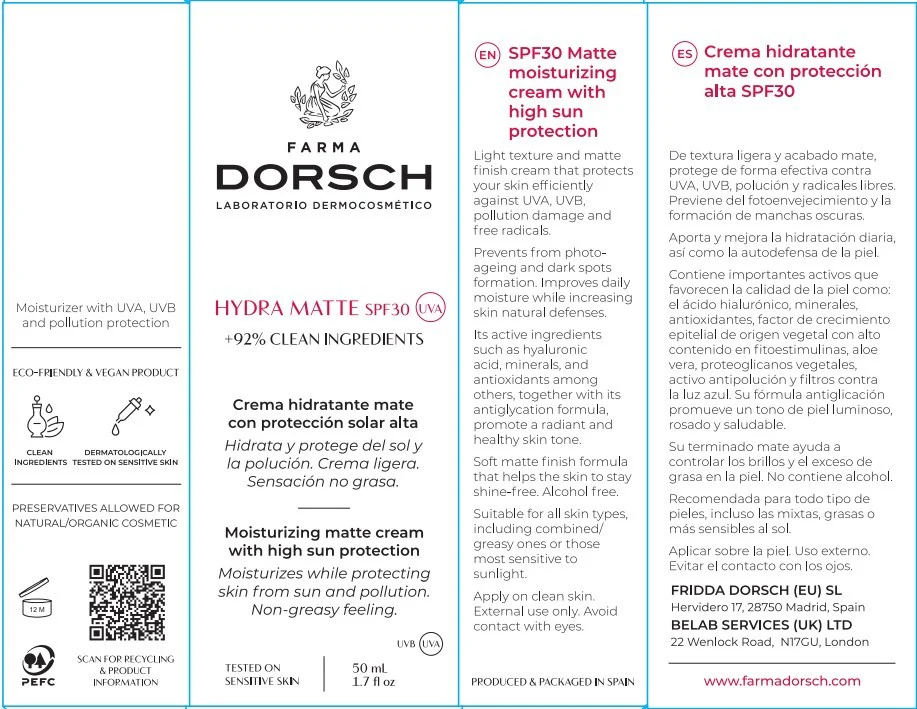 Moisturizer with UVA, UVB and pollution protection

ECO-FRIENDLY & VEGAN PRODUCT

CLEAN INGREDIENTS

DERMATOLOGICALLY TESTED ON SENSITIVE SKIN

PRESERVATIVES ALLOWED FOR NATURAL/ORGANIC COSMETIC

12 M

PEFC

SCAN FOR RECYCLING & PRODUCT INFORMATION

FARMA
DORSCH
LABORATORIO DERMOCOSMÉTICO

HYDRA MATTE SPF30 UVA
+92% CLEAN INGREDIENTS

Crema hidratante mate con protección solar alta
Hidrata y protege del sol y la polución. Crema ligera. Sensación no grasa.

Moisturizing matte cream with high sun protection
Moisturizes while protecting skin from sun and pollution. Non-greasy feeling.

UVB UVA

TESTED ON SENSITIVE SKIN

50 mL
1.7 fl oz

EN SPF30 Matte moisturizing cream with high sun protection

Light texture and matte finish cream that protects your skin efficiently against UVA, UVB, pollution damage and free radicals.

Prevents from photo-ageing and dark spots formation. Improves daily moisture while increasing skin natural defenses.

Its active ingredients such as hyaluronic acid, minerals, and antioxidants among others, together with its antiglycation formula, promote a radiant and healthy skin tone.

Soft matte finish formula that helps the skin to stay shine-free. Alcohol free.

Suitable for all skin types, including combined/ greasy ones or those most sensitive to sunlight.

Apply on clean skin. External use only. Avoid contact with eyes.

PRODUCED & PACKAGED IN SPAIN

ES Crema hidratante mate con protección alta SPF30

De textura ligera y acabado mate, protege de forma efectiva contra UVA, UVB, polución y radicales libres. Previene del fotoenvejecimiento y la formación de manchas oscuras.

Aporta y mejora la hidratación diaria, así como la autodefensa de la piel.

Contiene importantes activos que favorecen la calidad de la piel como: el ácido hialurónico, minerales, antioxidantes, factor de crecimiento epitelial de origen vegetal con alto contenido en fitoestimulinas, aloe vera, proteoglicanos vegetales, activo antipolución y filtros contra la luz azul. Su fórmula antiglicación promueve un tono de piel luminoso, rosado y saludable.

Su terminado mate ayuda a controlar los brillos y el exceso de grasa en la piel. No contiene alcohol.

Recomendada para todo tipo de pieles, incluso las mixtas, grasas o más sensibles al sol.

Aplicar sobre la piel. Uso externo. Evitar el contacto con los ojos.

FRIDDA DORSCH (EU) SL
Hervidero 17, 28750 Madrid, Spain
BELAB SERVICES (UK) LTD
22 Wenlock Road, N17GU, London

www.farmadorsch.com